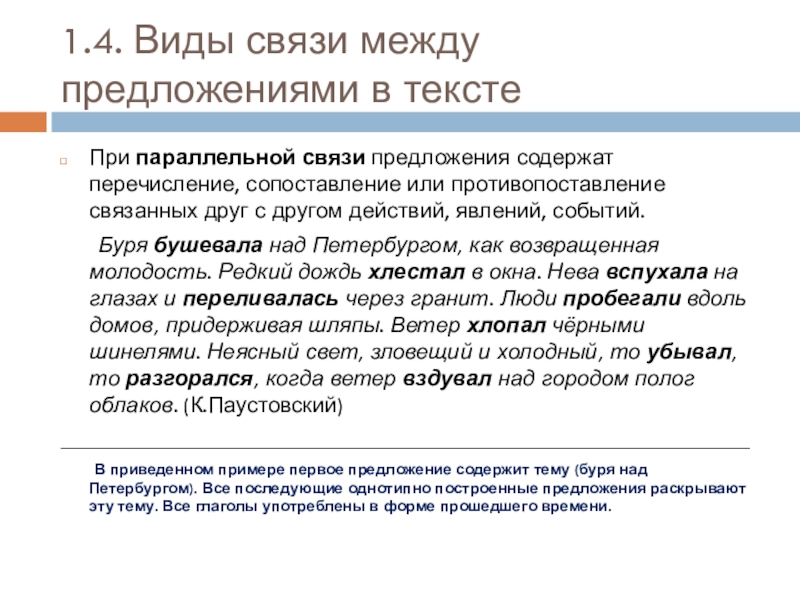 1.4. Виды связи между предложениями в тексте

При параллельной связи предложения содержат перечисление, сопоставление или противопоставление связанных друг с другом действий, явлений, событий.

Буря бушевала над Петербургом, как возвращенная молодость. Редкий дождь хлестал в окна. Нева вспухала на глазах и переливалась через гранит. Люди пробегали вдоль домов, придерживая шляпы. Ветер хлопал чёрными шинелями. Неясный свет, зловещий и холодный, то убывал, то разгорался, когда ветер вздувал над городом полог облаков. (К.Паустовский)

В приведенном примере первое предложение содержит тему (буря над Петербургом). Все последующие однотипно построенные предложения раскрывают эту тему. Все глаголы употреблены в форме прошедшего времени.